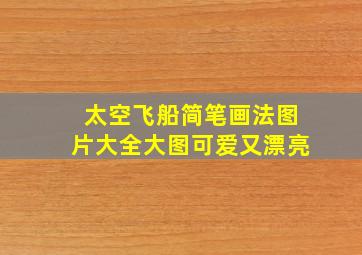 太空飞船简笔画法图片大全大图可爱又漂亮